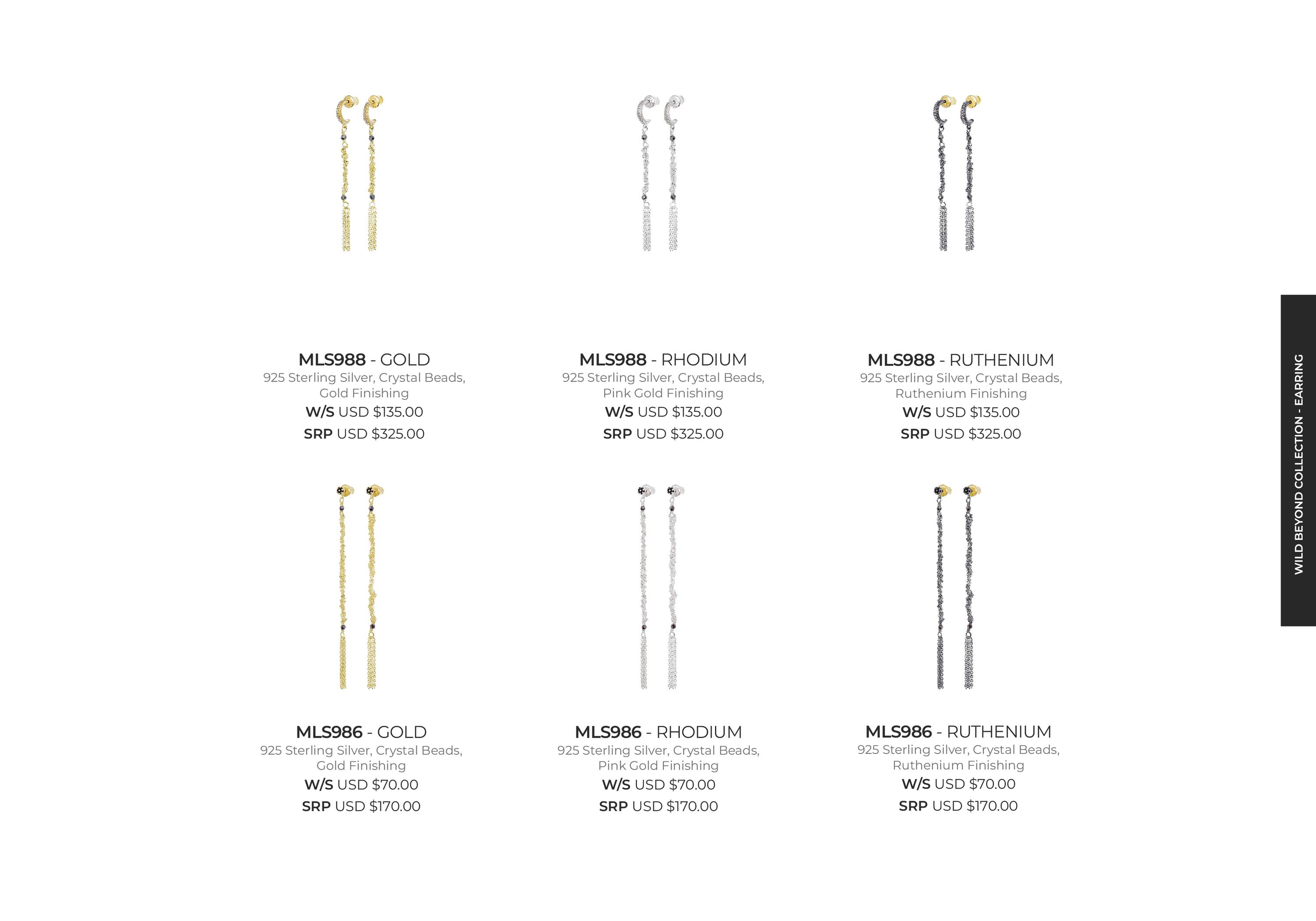 MLS988 - GOLD
925 Sterling Silver, Crystal Beads, Gold Finishing
W/S USD $135.00
SRP USD $325.00

MLS988 - RHODIUM
925 Sterling Silver, Crystal Beads, Pink Gold Finishing
W/S USD $135.00
SRP USD $325.00

MLS988 - RUTHENIUM
925 Sterling Silver, Crystal Beads, Ruthenium Finishing
W/S USD $135.00
SRP USD $325.00

MLS986 - GOLD
925 Sterling Silver, Crystal Beads, Gold Finishing
W/S USD $70.00
SRP USD $170.00

MLS986 - RHODIUM
925 Sterling Silver, Crystal Beads, Pink Gold Finishing
W/S USD $70.00
SRP USD $170.00

MLS986 - RUTHENIUM
925 Sterling Silver, Crystal Beads, Ruthenium Finishing
W/S USD $70.00
SRP USD $170.00

WILD BEYOND COLLECTION - EARRING